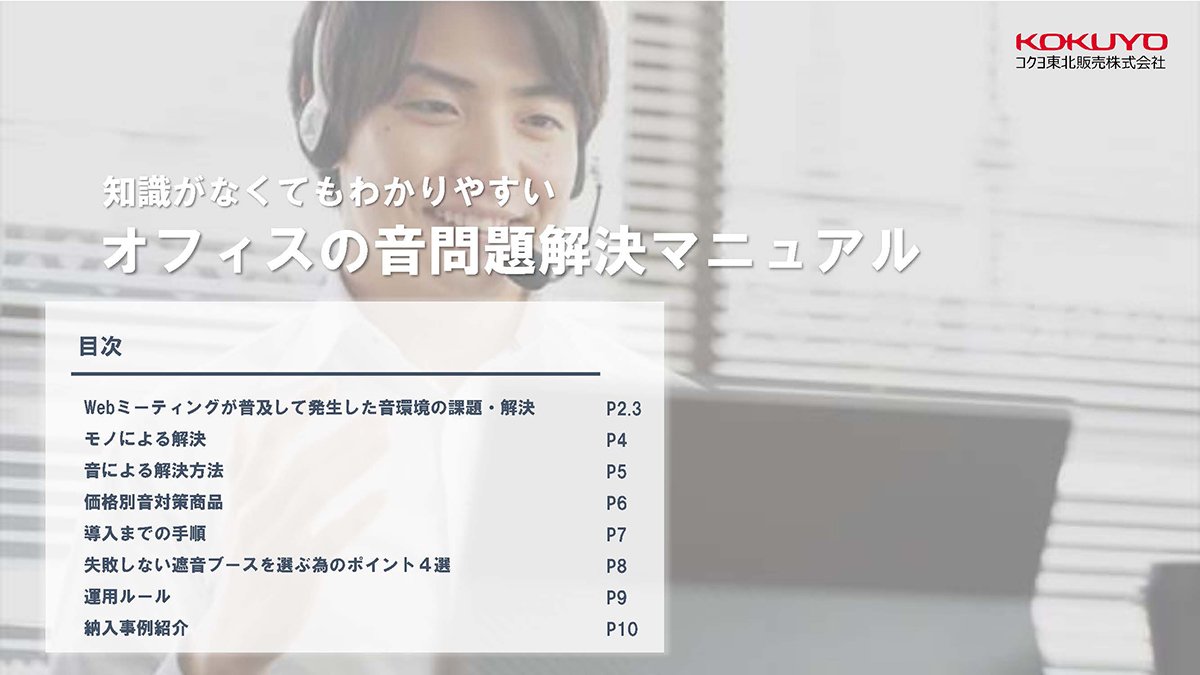 KOKUYO
コクヨ東北販売株式会社

知識がなくてもわかりやすい
オフィスの音問題解決マニュアル

目次

| | |
|---|---|
| Webミーティングが普及して発生した音環境の課題・解決 | P2.3 |
| モノによる解決 | P4 |
| 音による解決方法 | P5 |
| 価格別音対策商品 | P6 |
| 導入までの手順 | P7 |
| 失敗しない遮音ブースを選ぶ為のポイント４選 | P8 |
| 運用ルール | P9 |
| 納入事例紹介 | P10 |